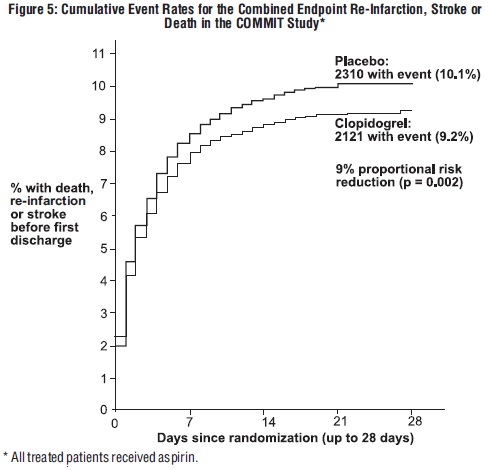 Figure 5: Cumulative Event Rates for the Combined Endpoint Re-Infarction, Stroke or Death in the COMMIT Study*

% with death, re-infarction or stroke before first discharge

11
10
9
8
7
6
5
4
3
2
1
0

Placebo:
2310 with event (10.1%)

Clopidogrel:
2121 with event (9.2%)

9% proportional risk reduction (p = 0.002)

0
7
14
21
28

Days since randomization (up to 28 days)

* All treated patients received aspirin.